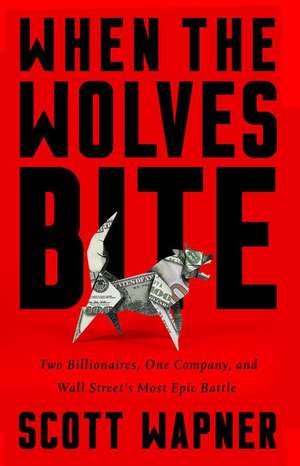 WHEN THE WOLVES BITE

Two Billionaires, One Company, and Wall Street's Most Epic Battle

SCOTT WAPNER